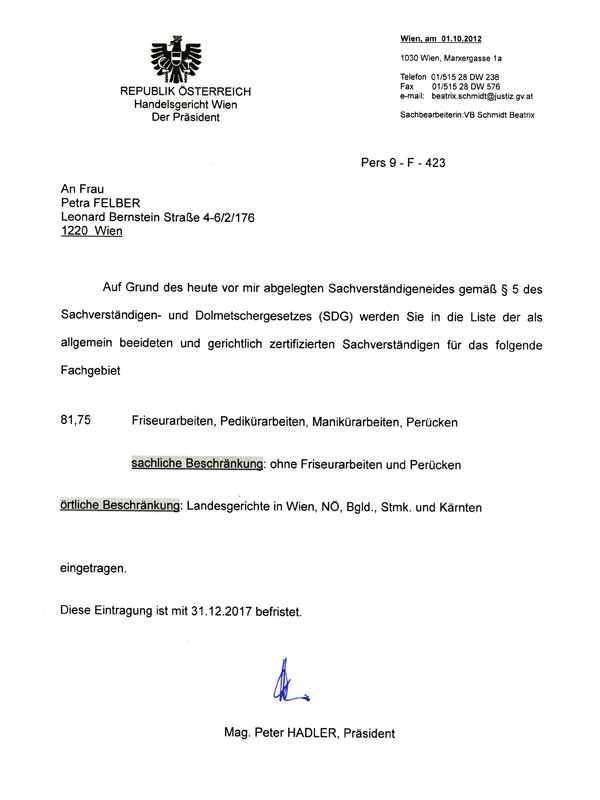 REPUBLIK ÖSTERREICH
Handelsgericht Wien
Der Präsident

Wien, am 01.10.2012

1030 Wien, Marxergasse 1a

Telefon 01/515 28 DW 238
Fax 01/515 28 DW 576
e-mail: beatrix.schmidt@justiz.gv.at

Sachbearbeiterin:VB Schmidt Beatrix

Pers 9 - F - 423

An Frau
Petra FELBER
Leonard Bernstein Straße 4-6/2/176
1220 Wien

Auf Grund des heute vor mir abgelegten Sachverständigeneides gemäß § 5 des Sachverständigen- und Dolmetschergesetzes (SDG) werden Sie in die Liste der als allgemein beeideten und gerichtlich zertifizierten Sachverständigen für das folgende Fachgebiet

81,75 Friseurarbeiten, Pedikürarbeiten, Manikürarbeiten, Perücken

sachliche Beschränkung: ohne Friseurarbeiten und Perücken

örtliche Beschränkung: Landesgerichte in Wien, NÖ, Bgld., Stmk. und Kärnten

eingetragen.

Diese Eintragung ist mit 31.12.2017 befristet.

Mag. Peter HADLER, Präsident